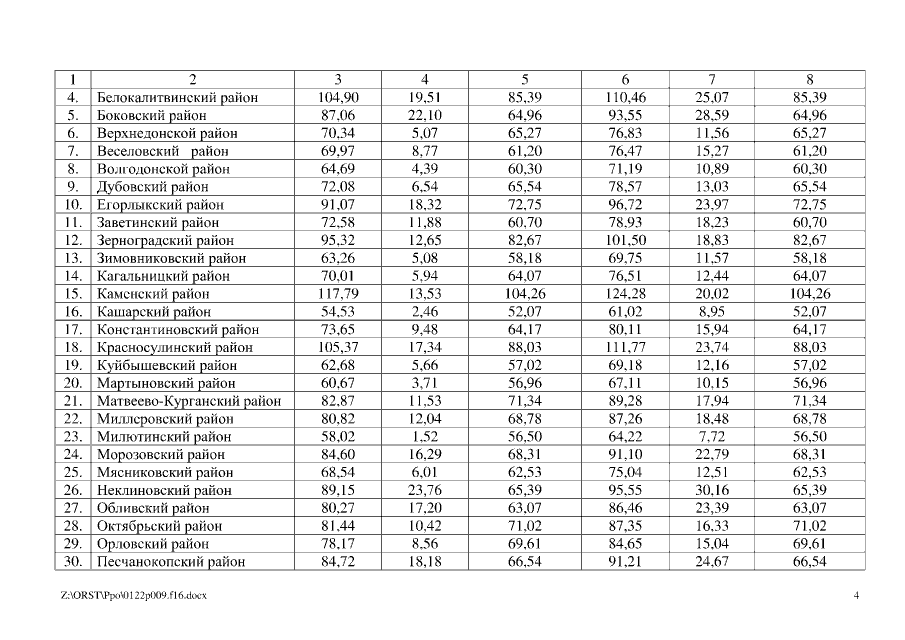 | 1 | 2 | 3 | 4 | 5 | 6 | 7 | 8 |
|---|---|---|---|---|---|---|---|
| 4. | Белокалитвинский район | 104,90 | 19,51 | 85,39 | 110,46 | 25,07 | 85,39 |
| 5. | Боковский район | 87,06 | 22,10 | 64,96 | 93,55 | 28,59 | 64,96 |
| 6. | Верхнедонской район | 70,34 | 5,07 | 65,27 | 76,83 | 11,56 | 65,27 |
| 7. | Веселовский район | 69,97 | 8,77 | 61,20 | 76,47 | 15,27 | 61,20 |
| 8. | Волгодонской район | 64,69 | 4,39 | 60,30 | 71,19 | 10,89 | 60,30 |
| 9. | Дубовский район | 72,08 | 6,54 | 65,54 | 78,57 | 13,03 | 65,54 |
| 10. | Егорлыкский район | 91,07 | 18,32 | 72,75 | 96,72 | 23,97 | 72,75 |
| 11. | Заветинский район | 72,58 | 11,88 | 60,70 | 78,93 | 18,23 | 60,70 |
| 12. | Зерноградский район | 95,32 | 12,65 | 82,67 | 101,50 | 18,83 | 82,67 |
| 13. | Зимовниковский район | 63,26 | 5,08 | 58,18 | 69,75 | 11,57 | 58,18 |
| 14. | Кагальницкий район | 70,01 | 5,94 | 64,07 | 76,51 | 12,44 | 64,07 |
| 15. | Каменский район | 117,79 | 13,53 | 104,26 | 124,28 | 20,02 | 104,26 |
| 16. | Кашарский район | 54,53 | 2,46 | 52,07 | 61,02 | 8,95 | 52,07 |
| 17. | Константиновский район | 73,65 | 9,48 | 64,17 | 80,11 | 15,94 | 64,17 |
| 18. | Красносулинский район | 105,37 | 17,34 | 88,03 | 111,77 | 23,74 | 88,03 |
| 19. | Куйбышевский район | 62,68 | 5,66 | 57,02 | 69,18 | 12,16 | 57,02 |
| 20. | Мартыновский район | 60,67 | 3,71 | 56,96 | 67,11 | 10,15 | 56,96 |
| 21. | Матвеево-Курганский район | 82,87 | 11,53 | 71,34 | 89,28 | 17,94 | 71,34 |
| 22. | Миллеровский район | 80,82 | 12,04 | 68,78 | 87,26 | 18,48 | 68,78 |
| 23. | Милютинский район | 58,02 | 1,52 | 56,50 | 64,22 | 7,72 | 56,50 |
| 24. | Морозовский район | 84,60 | 16,29 | 68,31 | 91,10 | 22,79 | 68,31 |
| 25. | Мясниковский район | 68,54 | 6,01 | 62,53 | 75,04 | 12,51 | 62,53 |
| 26. | Неклиновский район | 89,15 | 23,76 | 65,39 | 95,55 | 30,16 | 65,39 |
| 27. | Обливский район | 80,27 | 17,20 | 63,07 | 86,46 | 23,39 | 63,07 |
| 28. | Октябрьский район | 81,44 | 10,42 | 71,02 | 87,35 | 16,33 | 71,02 |
| 29. | Орловский район | 78,17 | 8,56 | 69,61 | 84,65 | 15,04 | 69,61 |
| 30. | Песчанокопский район | 84,72 | 18,18 | 66,54 | 91,21 | 24,67 | 66,54 |

Z:\ORST\Ppo\0122p009.f16.docx 4